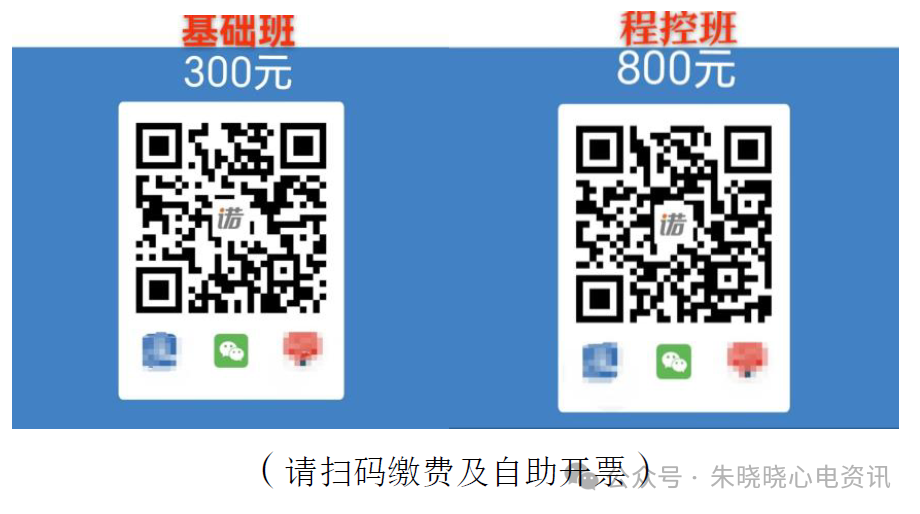 基础班
300元

诺

程控班
800元

诺

（请扫码缴费及自助开票）

公众号 · 朱晓晓心电资讯